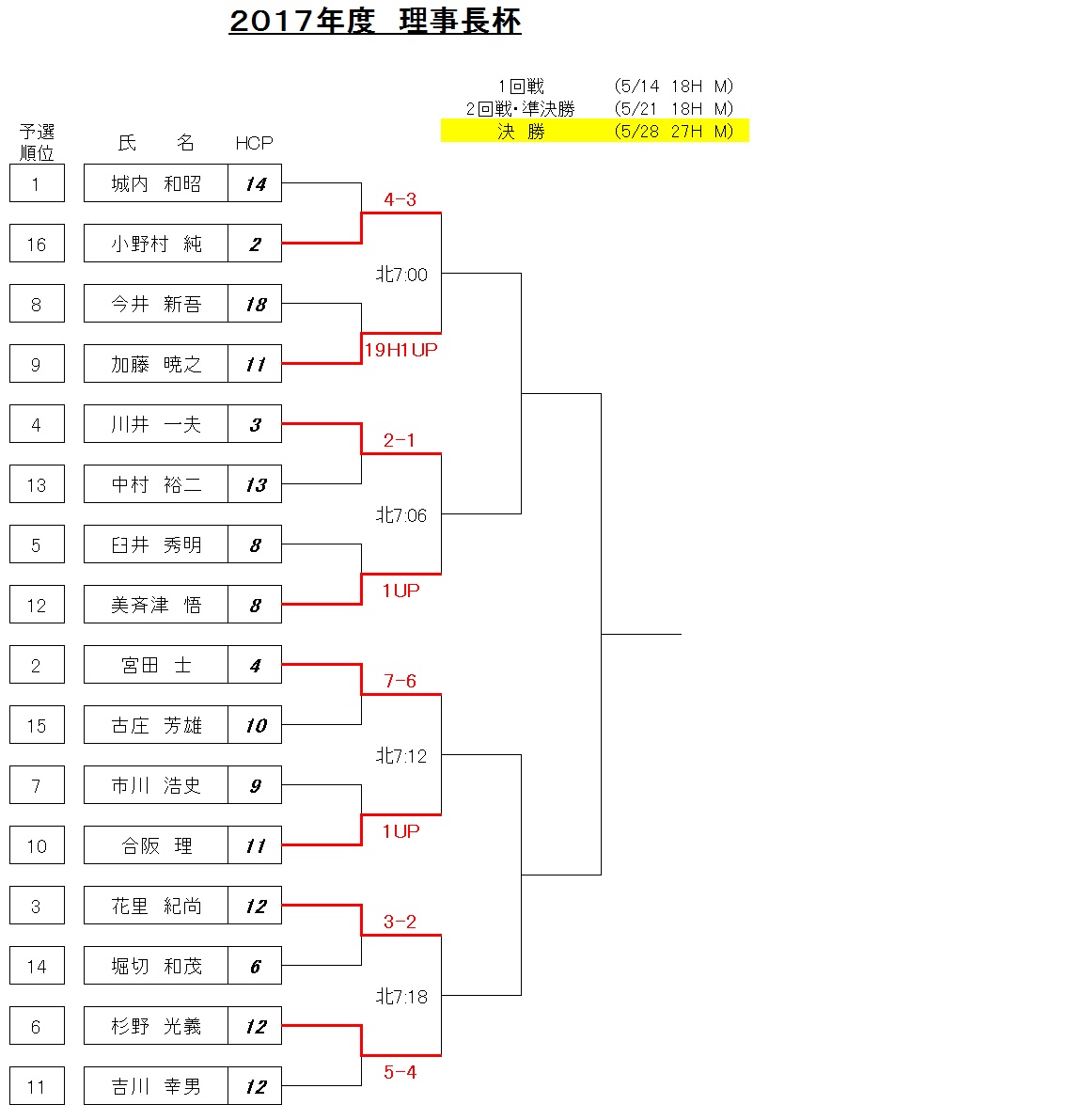 2017年度　理事長杯

1回戦　(5/14　18H　M)
2回戦・準決勝　(5/21　18H　M)
決　勝　(5/28　27H　M)

| 予選順位 | 氏　名 | HCP |
|---|---|---|
| 1 | 城内　和昭 | 14 |
| 16 | 小野村　純 | 2 |
| 8 | 今井　新吾 | 18 |
| 9 | 加藤　暁之 | 11 |
| 4 | 川井　一夫 | 3 |
| 13 | 中村　裕二 | 13 |
| 5 | 臼井　秀明 | 8 |
| 12 | 美斉津　悟 | 8 |
| 2 | 宮田　士 | 4 |
| 15 | 古庄　芳雄 | 10 |
| 7 | 市川　浩史 | 9 |
| 10 | 合阪　理 | 11 |
| 3 | 花里　紀尚 | 12 |
| 14 | 堀切　和茂 | 6 |
| 6 | 杉野　光義 | 12 |
| 11 | 吉川　幸男 | 12 |

4-3
北7:00
19H1UP
2-1
北7:06
1UP
7-6
北7:12
1UP
3-2
北7:18
5-4